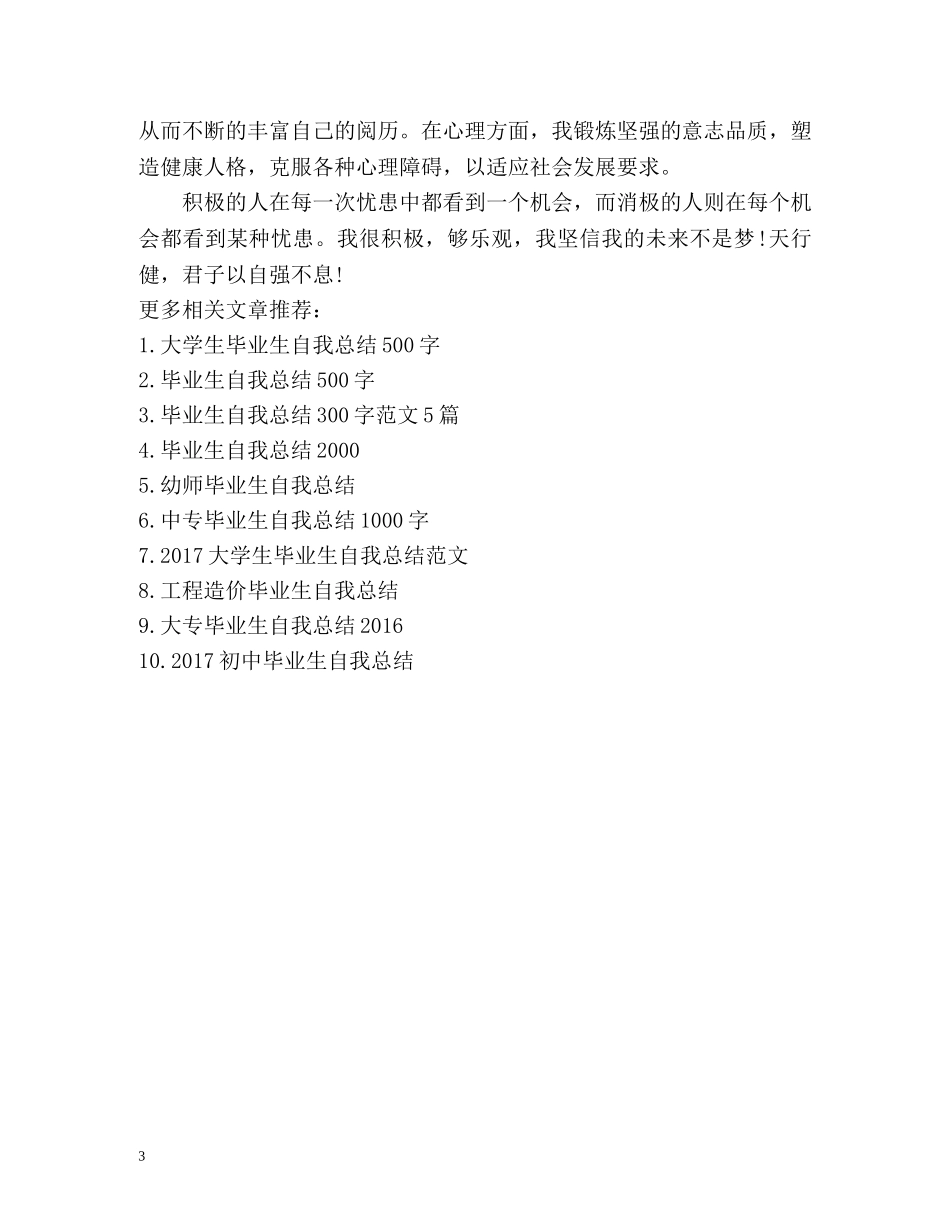 从而不断的丰富自己的阅历。在心理方面，我锻炼坚强的意志品质，塑造健康人格，克服各种心理障碍，以适应社会发展要求。

积极的人在每一次忧患中都看到一个机会，而消极的人则在每个机会都看到某种忧患。我很积极，够乐观，我坚信我的未来不是梦!天行健，君子以自强不息!

更多相关文章推荐：
1.大学生毕业生自我总结500字
2.毕业生自我总结500字
3.毕业生自我总结300字范文5篇
4.毕业生自我总结2000
5.幼师毕业生自我总结
6.中专毕业生自我总结1000字
7.2017大学生毕业生自我总结范文
8.工程造价毕业生自我总结
9.大专毕业生自我总结2016
10.2017初中毕业生自我总结

3